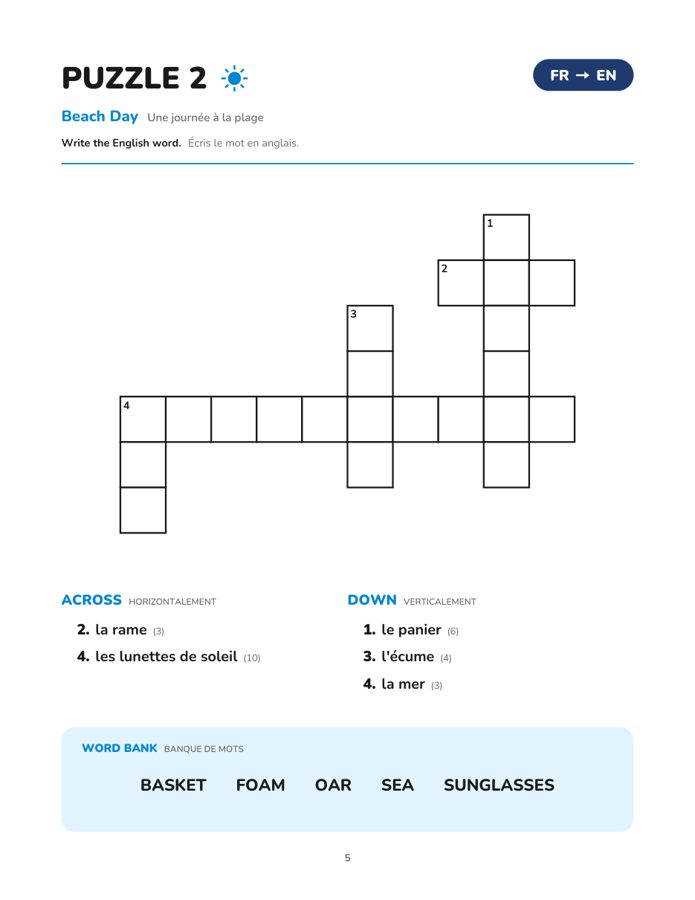 PUZZLE 2

FR → EN

Beach Day Une journée à la plage

Write the English word. Écris le mot en anglais.

1

2

3

4

ACROSS HORIZONTALEMENT

2. la rame (3)

4. les lunettes de soleil (10)

DOWN VERTICALEMENT

1. le panier (6)

3. l'écume (4)

4. la mer (3)

WORD BANK BANQUE DE MOTS

BASKET FOAM OAR SEA SUNGLASSES

5